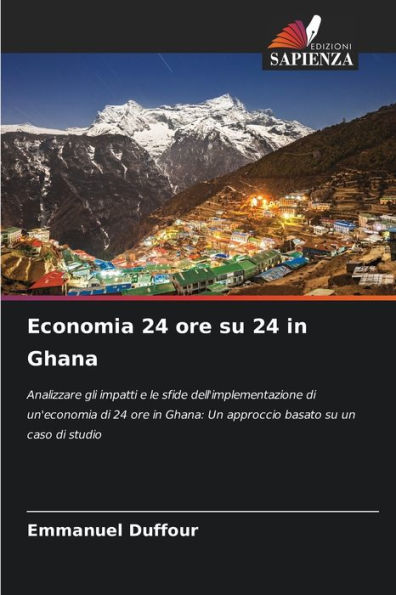 EDIZIONI
SAPIENZA

Economia 24 ore su 24 in Ghana

Analizzare gli impatti e le sfide dell'implementazione di un'economia di 24 ore in Ghana: Un approccio basato su un caso di studio

Emmanuel Duffour